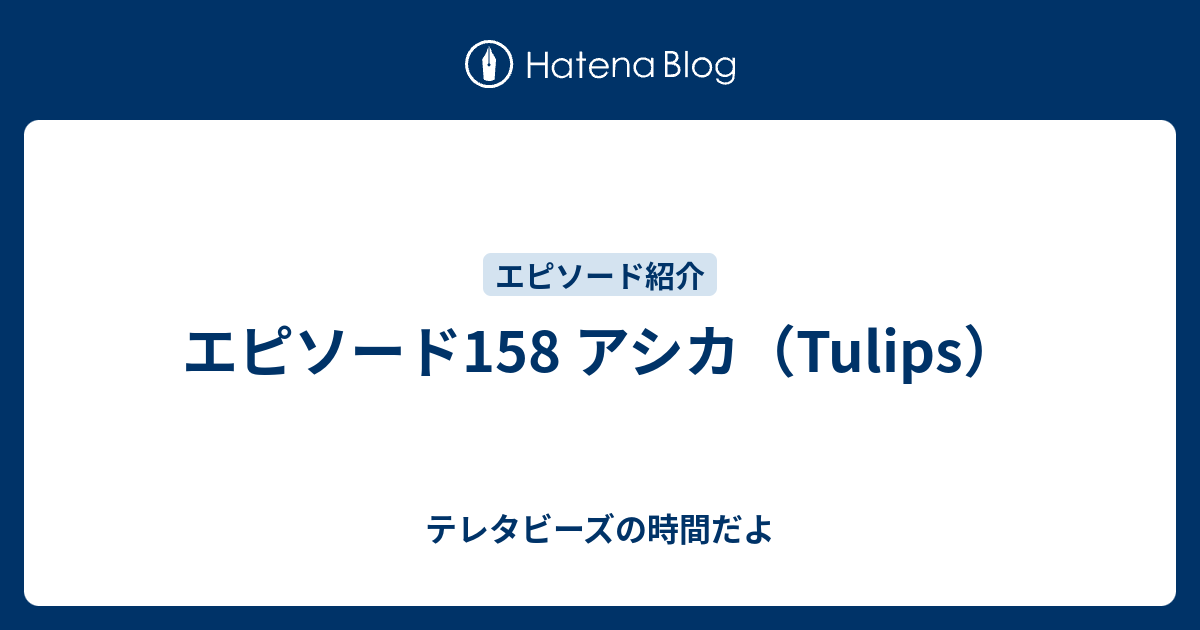 Hatena Blog

エピソード紹介

エピソード158 アシカ（Tulips）

テレタビーズの時間だよ